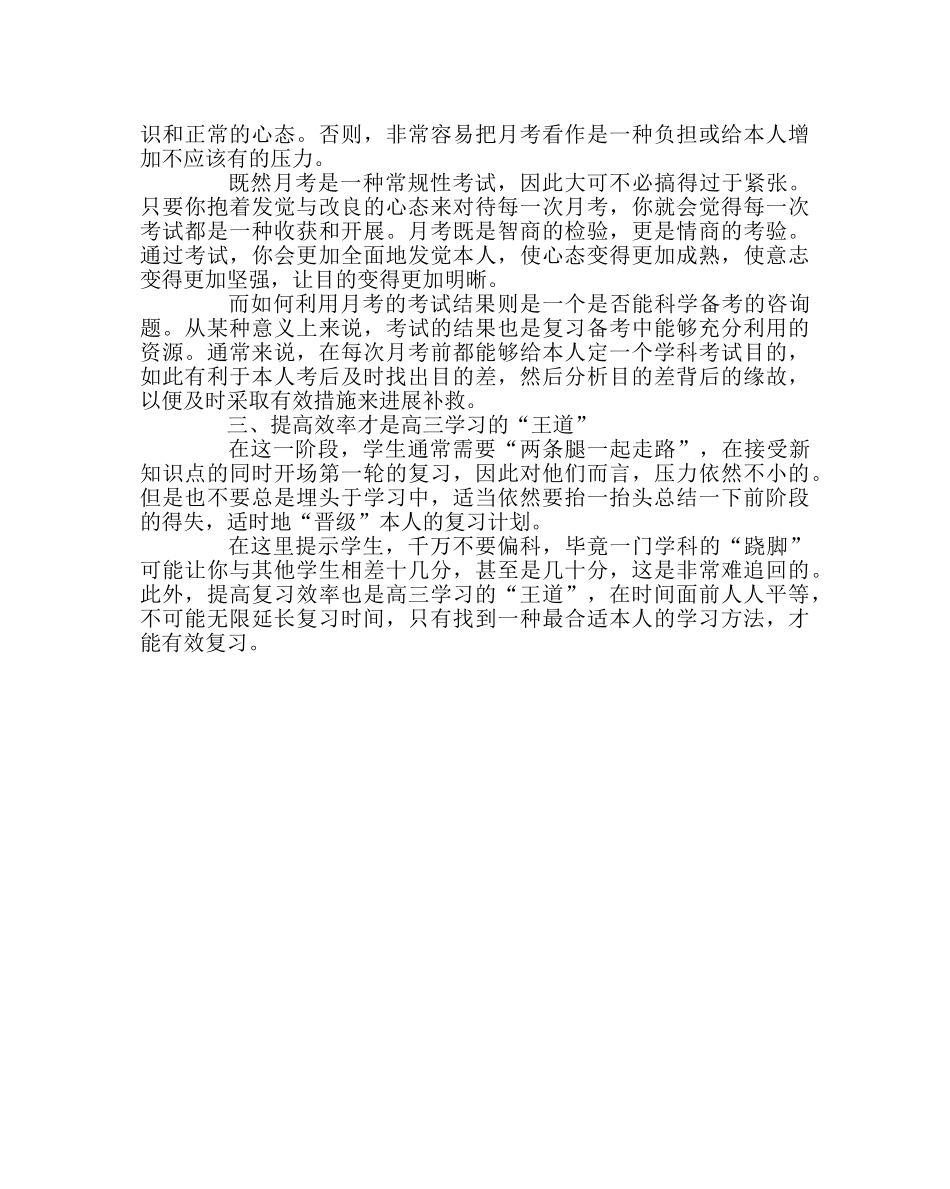 识和正常的心态。否则，非常容易把月考看作是一种负担或给本人增加不应该有的压力。

既然月考是一种常规性考试，因此大可不必搞得过于紧张。只要你抱着发觉与改良的心态来对待每一次月考，你就会觉得每一次考试都是一种收获和开展。月考既是智商的检验，更是情商的考验。通过考试，你会更加全面地发觉本人，使心态变得更加成熟，使意志变得更加坚强，让目的变得更加明晰。

而如何利用月考的考试结果则是一个是否能科学备考的咨询题。从某种意义上来说，考试的结果也是复习备考中能够充分利用的资源。通常来说，在每次月考前都能够给本人定一个学科考试目的，如此有利于本人考后及时找出目的差，然后分析目的差背后的缘故，以便及时采取有效措施来进展补救。

三、提高效率才是高三学习的“王道”

在这一阶段，学生通常需要“两条腿一起走路”，在接受新知识点的同时开场第一轮的复习，因此对他们而言，压力依然不小的。但是也不要总是埋头于学习中，适当依然要抬一抬头总结一下前阶段的得失，适时地“晋级”本人的复习计划。

在这里提示学生，千万不要偏科，毕竟一门学科的“跷脚”可能让你与其他学生相差十几分，甚至是几十分，这是非常难追回的。此外，提高复习效率也是高三学习的“王道”，在时间面前人人平等，不可能无限延长复习时间，只有找到一种最合适本人的学习方法，才能有效复习。